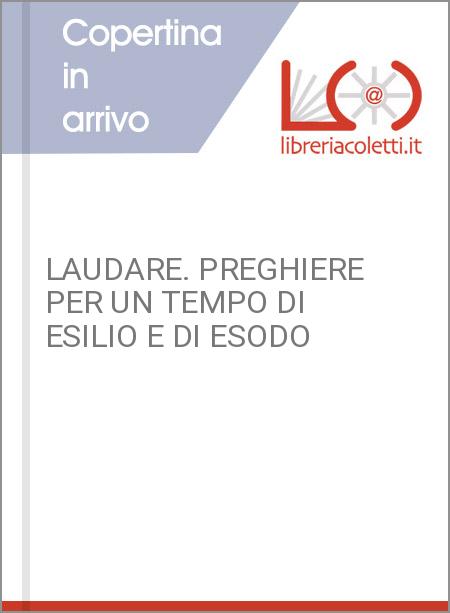 Copertina in arrivo

@

libreriacoletti.it

LAUDARE. PREGHIERE PER UN TEMPO DI ESILIO E DI ESODO